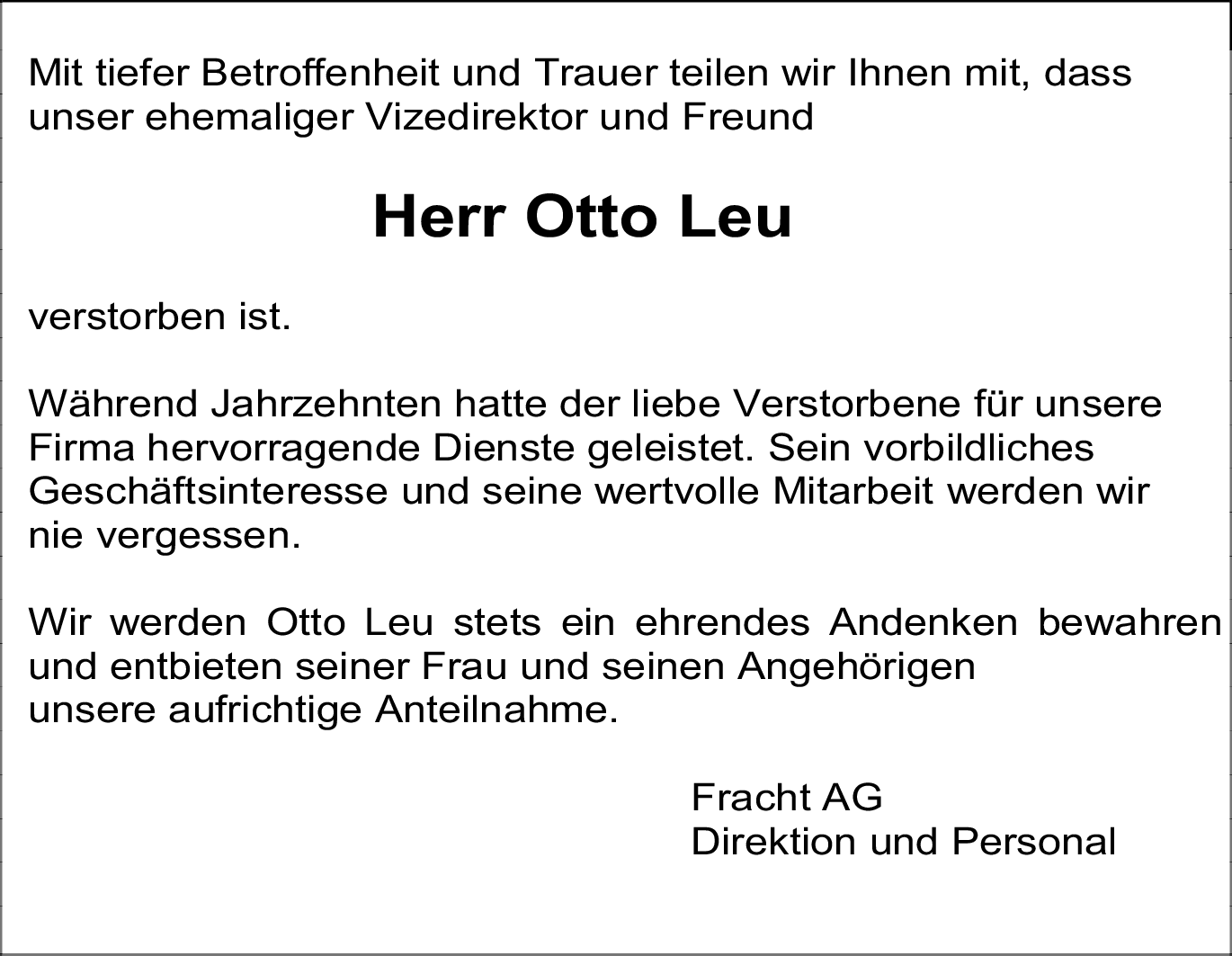 Mit tiefer Betroffenheit und Trauer teilen wir Ihnen mit, dass unser ehemaliger Vizedirektor und Freund

Herr Otto Leu

verstorben ist.

Während Jahrzehnten hatte der liebe Verstorbene für unsere Firma hervorragende Dienste geleistet. Sein vorbildliches Geschäftsinteresse und seine wertvolle Mitarbeit werden wir nie vergessen.

Wir werden Otto Leu stets ein ehrendes Andenken bewahren und entbieten seiner Frau und seinen Angehörigen unsere aufrichtige Anteilnahme.

Fracht AG
Direktion und Personal